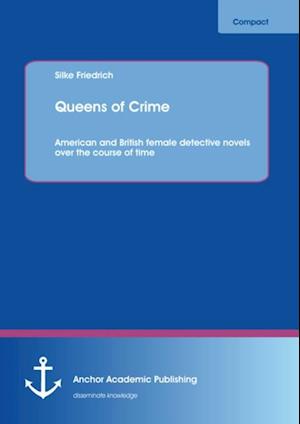 Compact

Silke Friedrich

Queens of Crime

American and British female detective novels over the course of time

Anchor Academic Publishing

disseminate knowledge